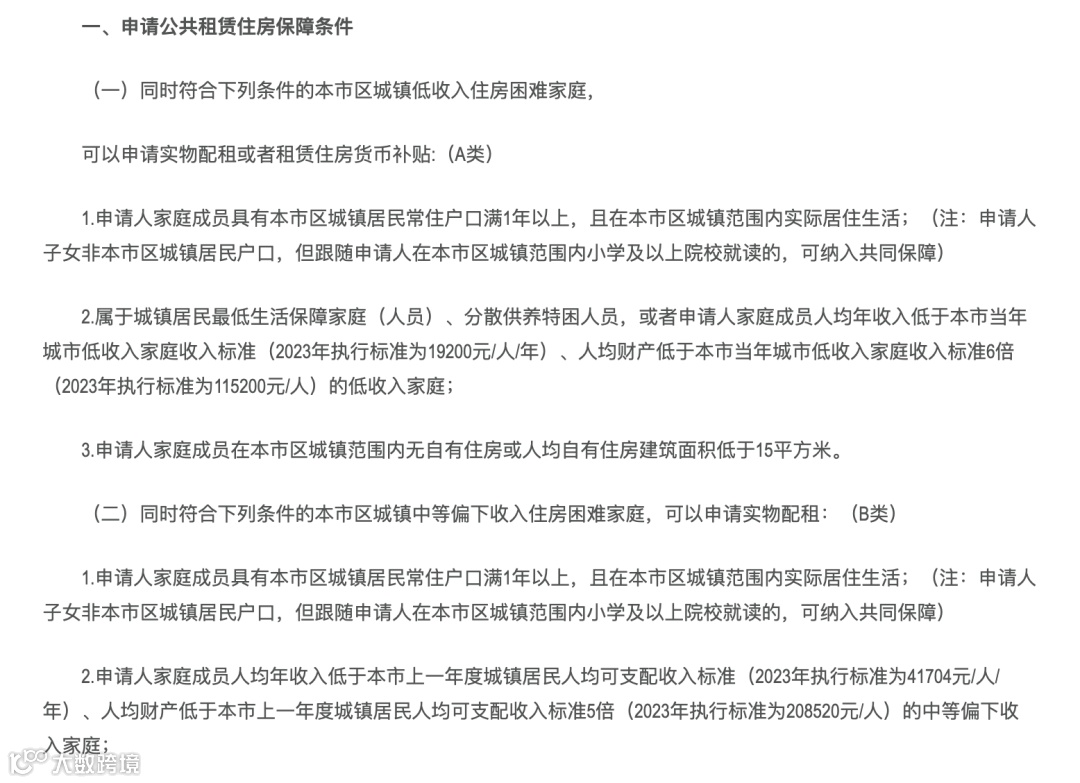 一、申请公共租赁住房保障条件

（一）同时符合下列条件的本市区城镇低收入住房困难家庭，

可以申请实物配租或者租赁住房货币补贴:（A类）

1.申请人家庭成员具有本市区城镇居民常住户口满1年以上，且在本市区城镇范围内实际居住生活；（注：申请人子女非本市区城镇居民户口，但跟随申请人在本市区城镇范围内小学及以上院校就读的，可纳入共同保障）

2.属于城镇居民最低生活保障家庭（人员）、分散供养特困人员，或者申请人家庭成员人均年收入低于本市当年城市低收入家庭收入标准（2023年执行标准为19200元/人/年）、人均财产低于本市当年城市低收入家庭收入标准6倍（2023年执行标准为115200元/人）的低收入家庭；

3.申请人家庭成员在本市区城镇范围内无自有住房或人均自有住房建筑面积低于15平方米。

（二）同时符合下列条件的本市区城镇中等偏下收入住房困难家庭，可以申请实物配租：（B类）

1.申请人家庭成员具有本市区城镇居民常住户口满1年以上，且在本市区城镇范围内实际居住生活；（注：申请人子女非本市区城镇居民户口，但跟随申请人在本市区城镇范围内小学及以上院校就读的，可纳入共同保障）

2.申请人家庭成员人均年收入低于本市上一年度城镇居民人均可支配收入标准（2023年执行标准为41704元/人/年）、人均财产低于本市上一年度城镇居民人均可支配收入标准5倍（2023年执行标准为208520元/人）的中等偏下收入家庭；

大数跨境